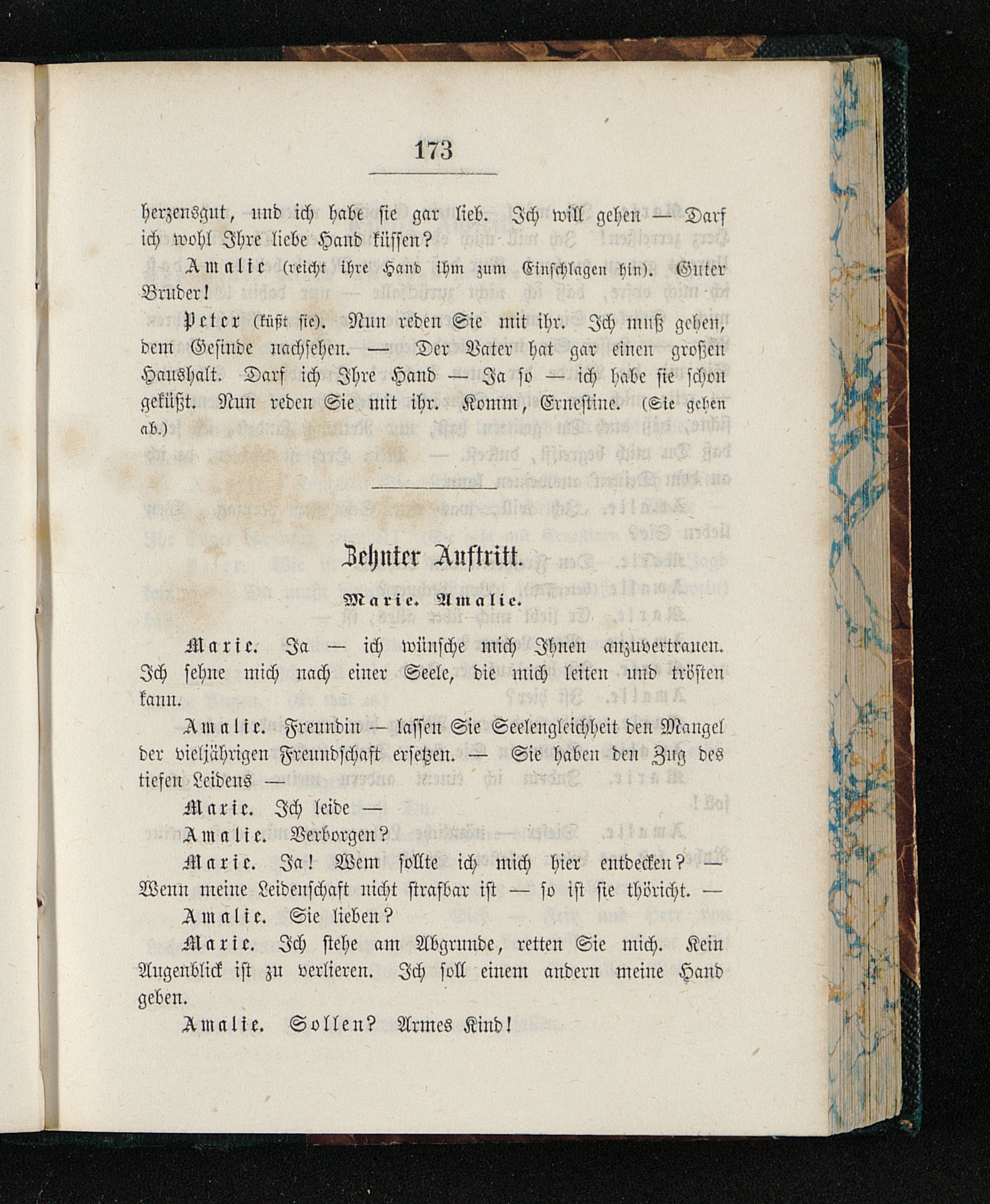 173

herzensgut, und ich habe sie gar lieb. Ich will gehen — Darf ich wohl Ihre liebe Hand küssen?

Amalie (reicht ihre Hand ihm zum Einschlagen hin). Guter Bruder!

Peter (küßt sie). Nun reden Sie mit ihr. Ich muß gehen, dem Gesinde nachsehen. — Der Vater hat gar einen großen Haushalt. Darf ich Ihre Hand — Ja so — ich habe sie schon geküßt. Nun reden Sie mit ihr. Komm, Ernestine. (Sie gehen ab.)

Zehnter Auftritt.

Marie. Amalie.

Marie. Ja — ich wünsche mich Ihnen anzuvertrauen. Ich sehne mich nach einer Seele, die mich leiten und trösten kann.

Amalie. Freundin — lassen Sie Seelengleichheit den Mangel der vieljährigen Freundschaft ersetzen. — Sie haben den Zug des tiefen Leidens —

Marie. Ich leide —

Amalie. Verborgen?

Marie. Ja! Wem sollte ich mich hier entdecken? — Wenn meine Leidenschaft nicht strafbar ist — so ist sie thöricht. —

Amalie. Sie lieben?

Marie. Ich stehe am Abgrunde, retten Sie mich. Kein Augenblick ist zu verlieren. Ich soll einem andern meine Hand geben.

Amalie. Sollen? Armes Kind!